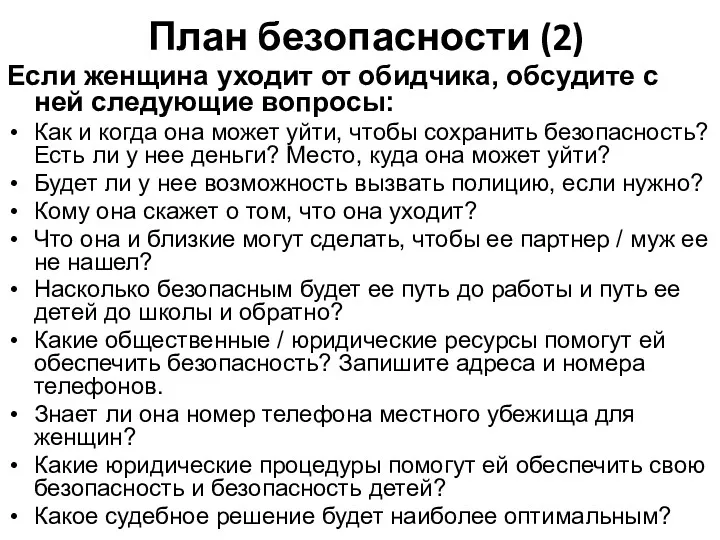 План безопасности (2)

Если женщина уходит от обидчика, обсудите с ней следующие вопросы:

• Как и когда она может уйти, чтобы сохранить безопасность? Есть ли у нее деньги? Место, куда она может уйти?
• Будет ли у нее возможность вызвать полицию, если нужно?
• Кому она скажет о том, что она уходит?
• Что она и близкие могут сделать, чтобы ее партнер / муж ее не нашел?
• Насколько безопасным будет ее путь до работы и путь ее детей до школы и обратно?
• Какие общественные / юридические ресурсы помогут ей обеспечить безопасность? Запишите адреса и номера телефонов.
• Знает ли она номер телефона местного убежища для женщин?
• Какие юридические процедуры помогут ей обеспечить свою безопасность и безопасность детей?
• Какое судебное решение будет наиболее оптимальным?